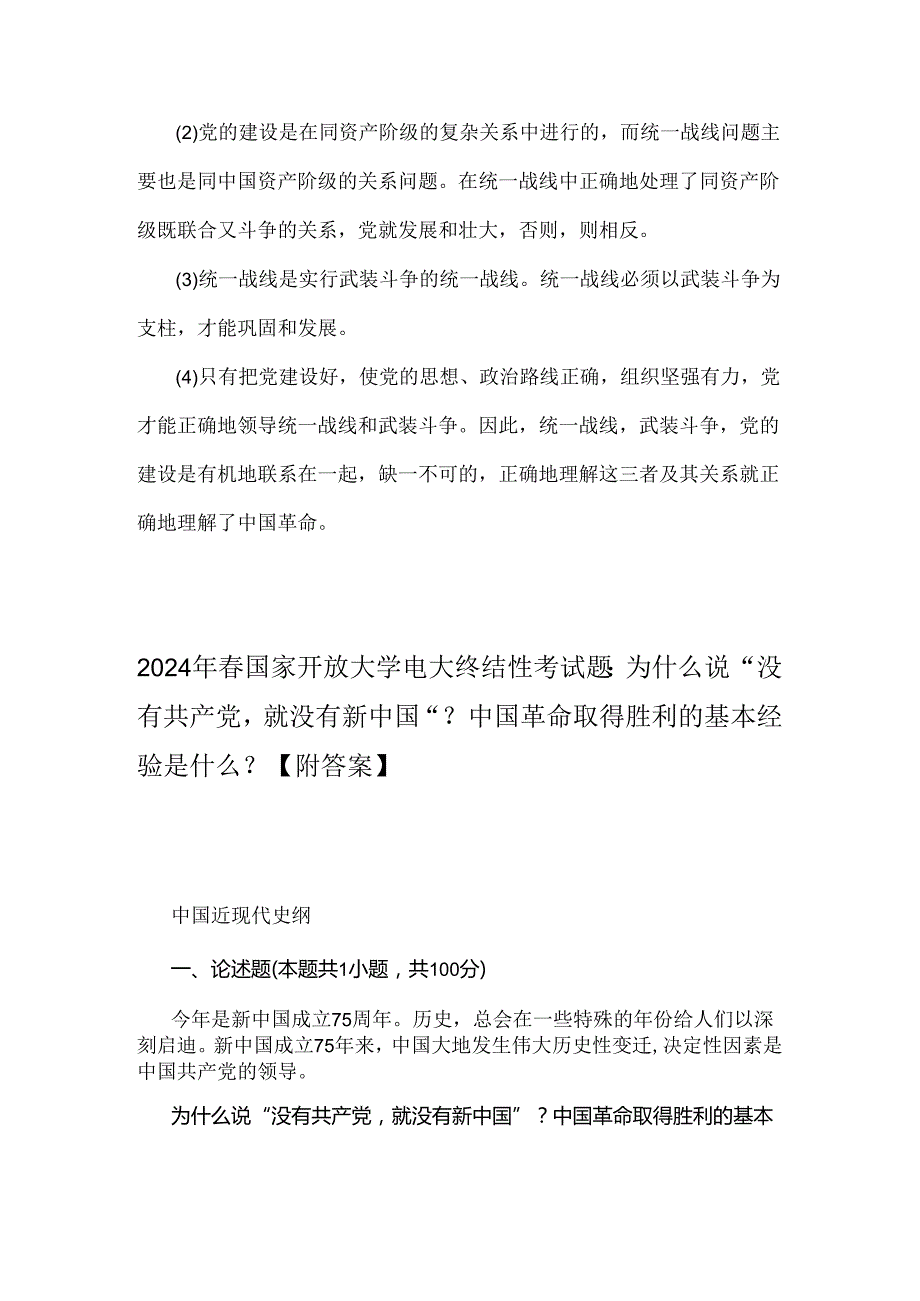 (2)党的建设是在同资产阶级的复杂关系中进行的，而统一战线问题主要也是同中国资产阶级的关系问题。在统一战线中正确地处理了同资产阶级既联合又斗争的关系，党就发展和壮大，否则，则相反。

(3)统一战线是实行武装斗争的统一战线。统一战线必须以武装斗争为支柱，才能巩固和发展。

(4)只有把党建设好，使党的思想、政治路线正确，组织坚强有力，党才能正确地领导统一战线和武装斗争。因此，统一战线，武装斗争，党的建设是有机地联系在一起，缺一不可的，正确地理解这三者及其关系就正确地理解了中国革命。

2024年春国家开放大学电大终结性考试题 为什么说“没有共产党，就没有新中国“？中国革命取得胜利的基本经验是什么？【附答案】

中国近现代史纲

一、论述题(本题共1小题，共100分)

今年是新中国成立75周年。历史，总会在一些特殊的年份给人们以深刻启迪。新中国成立75年来，中国大地发生伟大历史性变迁，决定性因素是中国共产党的领导。

为什么说“没有共产党，就没有新中国”？中国革命取得胜利的基本